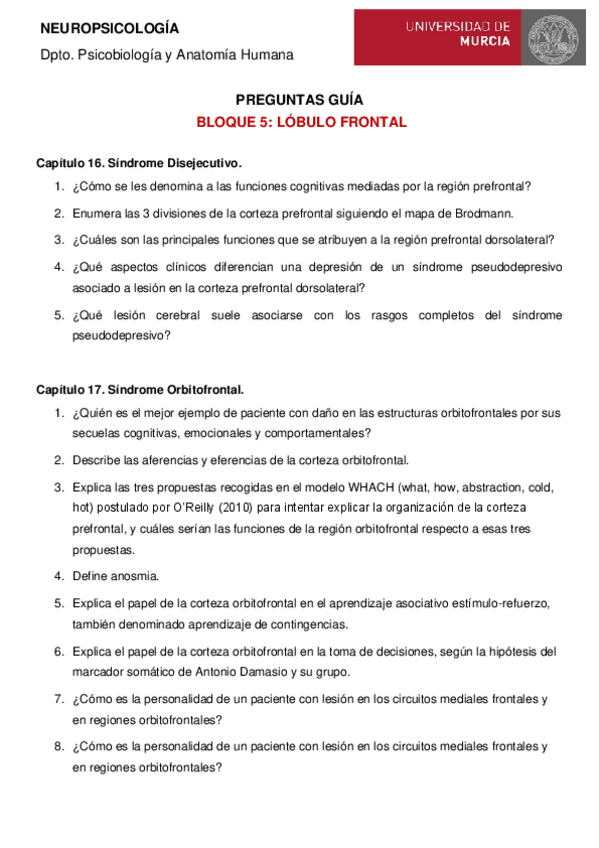 NEUROPSICOLOGÍA

Dpto. Psicobiología y Anatomía Humana

UNIVERSIDAD DE MURCIA

PREGUNTAS GUÍA

BLOQUE 5: LÓBULO FRONTAL

Capítulo 16. Síndrome Disejecutivo.

1. ¿Cómo se les denomina a las funciones cognitivas mediadas por la región prefrontal?
2. Enumera las 3 divisiones de la corteza prefrontal siguiendo el mapa de Brodmann.
3. ¿Cuáles son las principales funciones que se atribuyen a la región prefrontal dorsolateral?
4. ¿Qué aspectos clínicos diferencian una depresión de un síndrome pseudodepresivo asociado a lesión en la corteza prefrontal dorsolateral?
5. ¿Qué lesión cerebral suele asociarse con los rasgos completos del síndrome pseudodepresivo?

Capítulo 17. Síndrome Orbitofrontal.

1. ¿Quién es el mejor ejemplo de paciente con daño en las estructuras orbitofrontales por sus secuelas cognitivas, emocionales y comportamentales?
2. Describe las aferencias y eferencias de la corteza orbitofrontal.
3. Explica las tres propuestas recogidas en el modelo WHACH (what, how, abstraction, cold, hot) postulado por O'Reilly (2010) para intentar explicar la organización de la corteza prefrontal, y cuáles serían las funciones de la región orbitofrontal respecto a esas tres propuestas.
4. Define anosmia.
5. Explica el papel de la corteza orbitofrontal en el aprendizaje asociativo estímulo-refuerzo, también denominado aprendizaje de contingencias.
6. Explica el papel de la corteza orbitofrontal en la toma de decisiones, según la hipótesis del marcador somático de Antonio Damasio y su grupo.
7. ¿Cómo es la personalidad de un paciente con lesión en los circuitos mediales frontales y en regiones orbitofrontales?
8. ¿Cómo es la personalidad de un paciente con lesión en los circuitos mediales frontales y en regiones orbitofrontales?